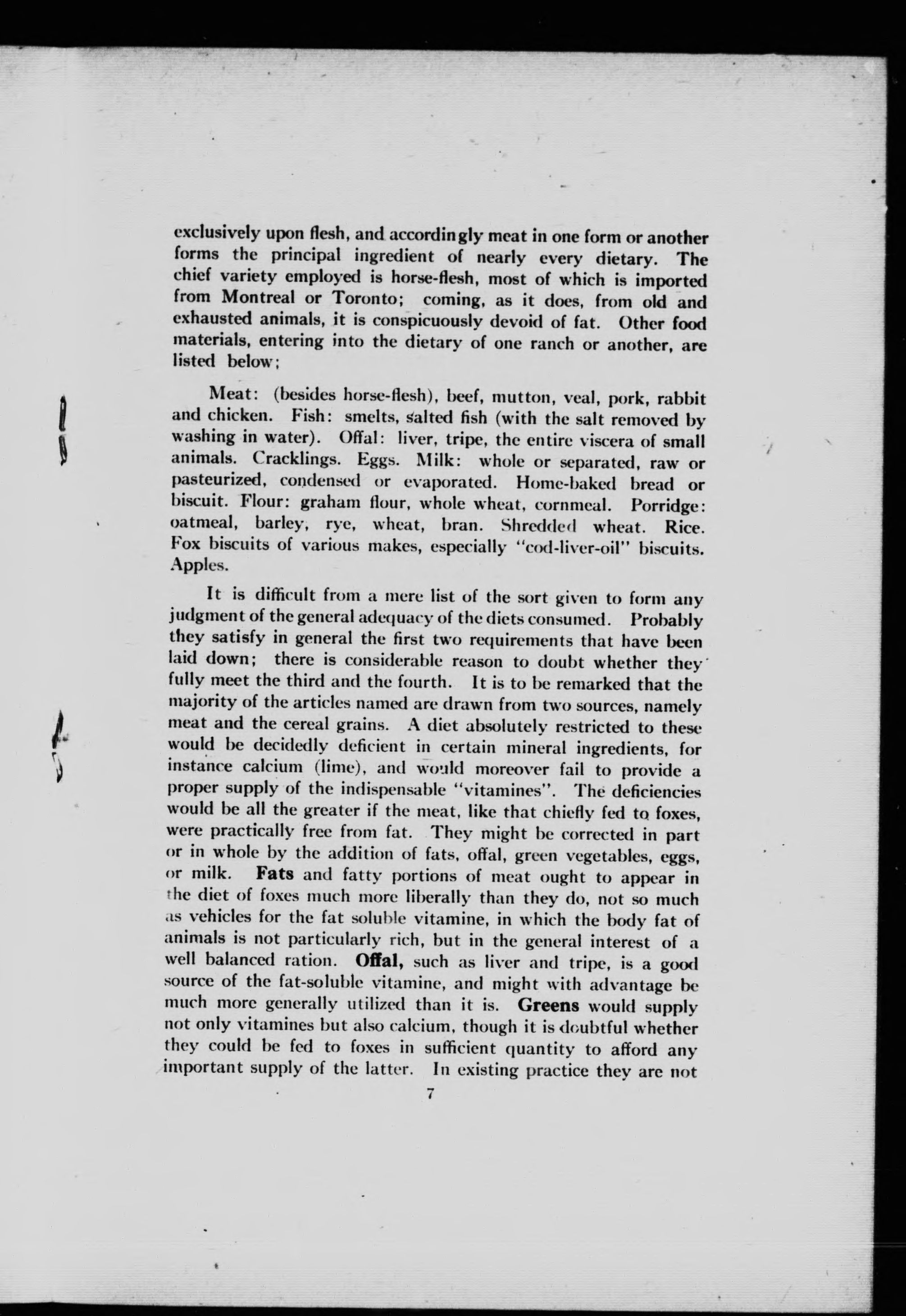 exclusively upon flesh, and accordingly meat in one form or another forms the principal ingredient of nearly every dietary. The chief variety employed is horse-flesh, most of which is imported from Montreal or Toronto; coming, as it does, from old and exhausted animals, it is conspicuously devoid of fat. Other food materials, entering into the dietary of one ranch or another, are listed below;

Meat: (besides horse-flesh), beef, mutton, veal, pork, rabbit and chicken. Fish: smelts, salted fish (with the salt removed by washing in water). Offal: liver, tripe, the entire viscera of small animals. Cracklings. Eggs. Milk: whole or separated, raw or pasteurized, condensed or evaporated. Home-baked bread or biscuit. Flour: graham flour, whole wheat, cornmeal. Porridge: oatmeal, barley, rye, wheat, bran. Shredded wheat. Rice. Fox biscuits of various makes, especially "cod-liver-oil" biscuits. Apples.

It is difficult from a mere list of the sort given to form any judgment of the general adequacy of the diets consumed. Probably they satisfy in general the first two requirements that have been laid down; there is considerable reason to doubt whether they fully meet the third and the fourth. It is to be remarked that the majority of the articles named are drawn from two sources, namely meat and the cereal grains. A diet absolutely restricted to these would be decidedly deficient in certain mineral ingredients, for instance calcium (lime), and would moreover fail to provide a proper supply of the indispensable "vitamines". The deficiencies would be all the greater if the meat, like that chiefly fed to foxes, were practically free from fat. They might be corrected in part or in whole by the addition of fats, offal, green vegetables, eggs, or milk. Fats and fatty portions of meat ought to appear in the diet of foxes much more liberally than they do, not so much as vehicles for the fat soluble vitamine, in which the body fat of animals is not particularly rich, but in the general interest of a well balanced ration. Offal, such as liver and tripe, is a good source of the fat-soluble vitamine, and might with advantage be much more generally utilized than it is. Greens would supply not only vitamines but also calcium, though it is doubtful whether they could be fed to foxes in sufficient quantity to afford any important supply of the latter. In existing practice they are not

7